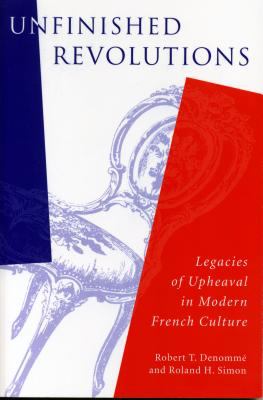 UNFINISHED REVOLUTIONS

Legacies of Upheaval in Modern French Culture

Robert T. Denommé and Roland H. Simon